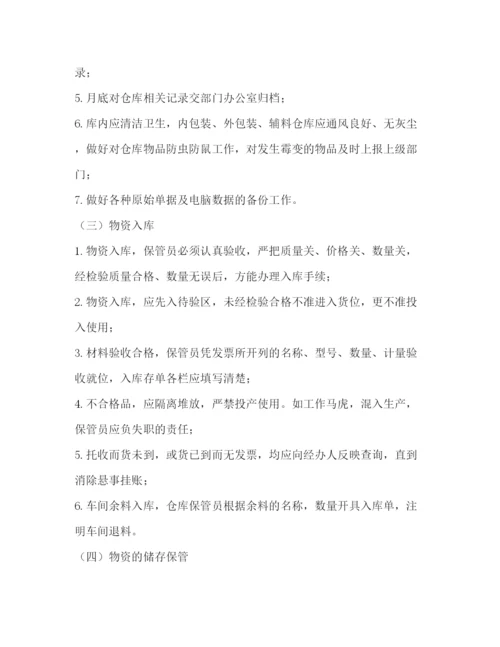 录；

5. 月底对仓库相关记录交部门办公室归档；

6. 库内应清洁卫生，内包装、外包装、辅料仓库应通风良好、无灰尘，做好对仓库物品防虫防鼠工作，对发生霉变的物品及时上报上级部门；

7. 做好各种原始单据及电脑数据的备份工作。

（三）物资入库

1. 物资入库，保管员必须认真验收，严把质量关、价格关、数量关，经检验质量合格、数量无误后，方能办理入库手续；

2. 物资入库，应先入待验区，未经检验合格不准进入货位，更不准投入使用；

3. 材料验收合格，保管员凭发票所开列的名称、型号、数量、计量验收就位，入库存单各栏应填写清楚；

4. 不合格品，应隔离堆放，严禁投产使用。如工作马虎，混入生产，保管员应负失职的责任；

5. 托收而货未到，或货已到而无发票，均应向经办人反映查询，直到消除悬事挂账；

6. 车间余料入库，仓库保管员根据余料的名称，数量开具入库单，注明车间退料。

（四）物资的储存保管